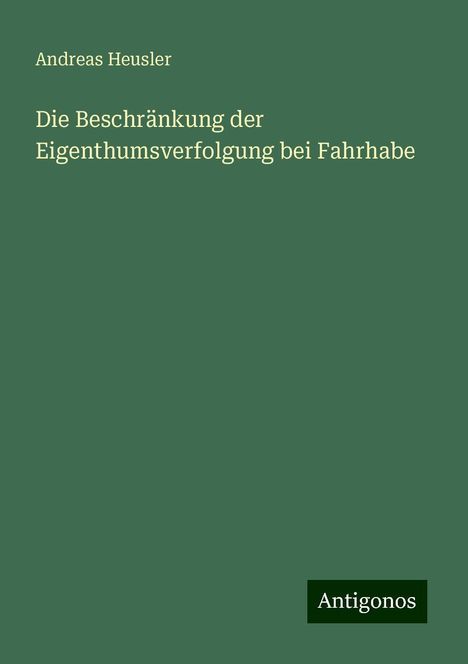 Andreas Heusler

Die Beschränkung der Eigenthumsverfolgung bei Fahrhabe

Antigonos